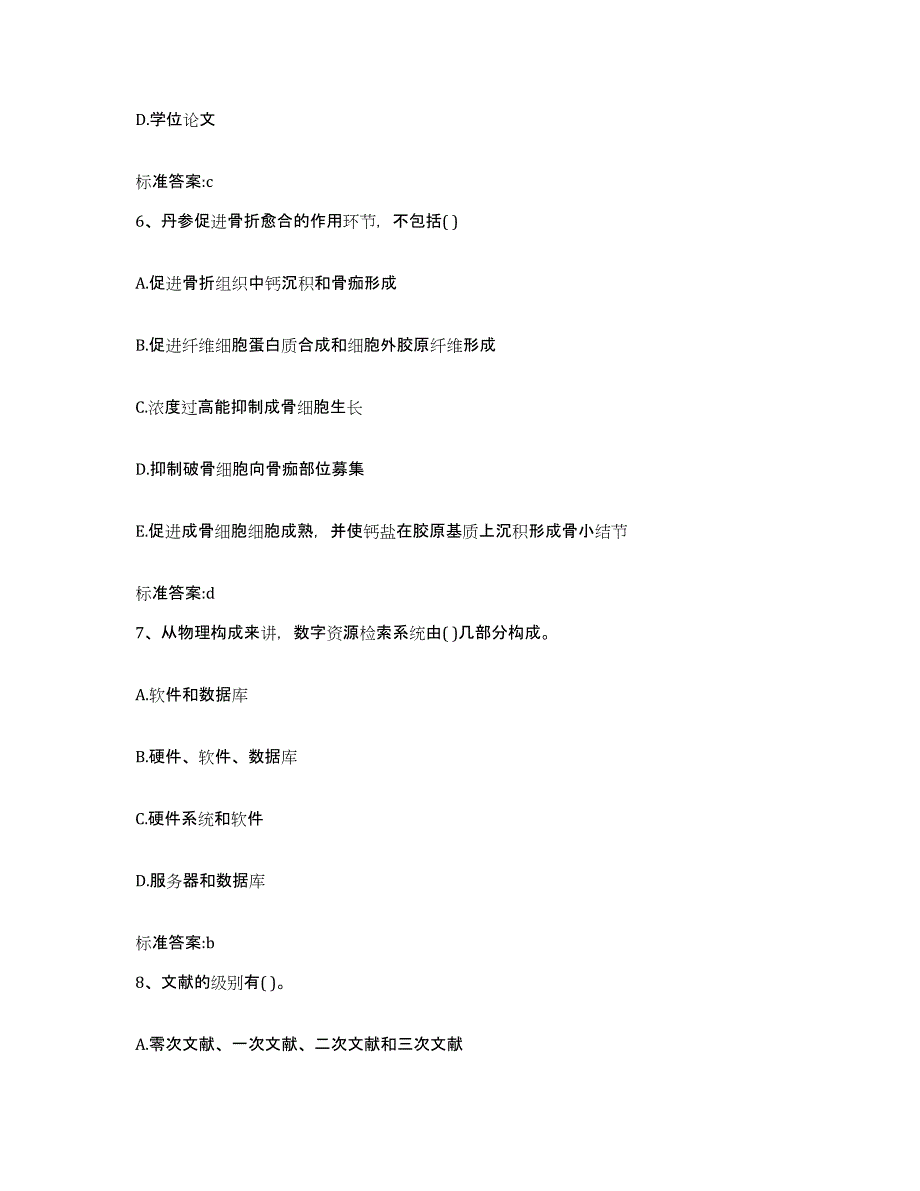 D.学位论文

标准答案:c

6、丹参促进骨折愈合的作用环节，不包括( )

A.促进骨折组织中钙沉积和骨痂形成

B.促进纤维细胞蛋白质合成和细胞外胶原纤维形成

C.浓度过高能抑制成骨细胞生长

D.抑制破骨细胞向骨痂部位募集

E.促进成骨细胞细胞成熟，并使钙盐在胶原基质上沉积形成骨小结节

标准答案:d

7、从物理构成来讲，数字资源检索系统由( )几部分构成。

A.软件和数据库

B.硬件、软件、数据库

C.硬件系统和软件

D.服务器和数据库

标准答案:b

8、文献的级别有( )。

A.零次文献、一次文献、二次文献和三次文献